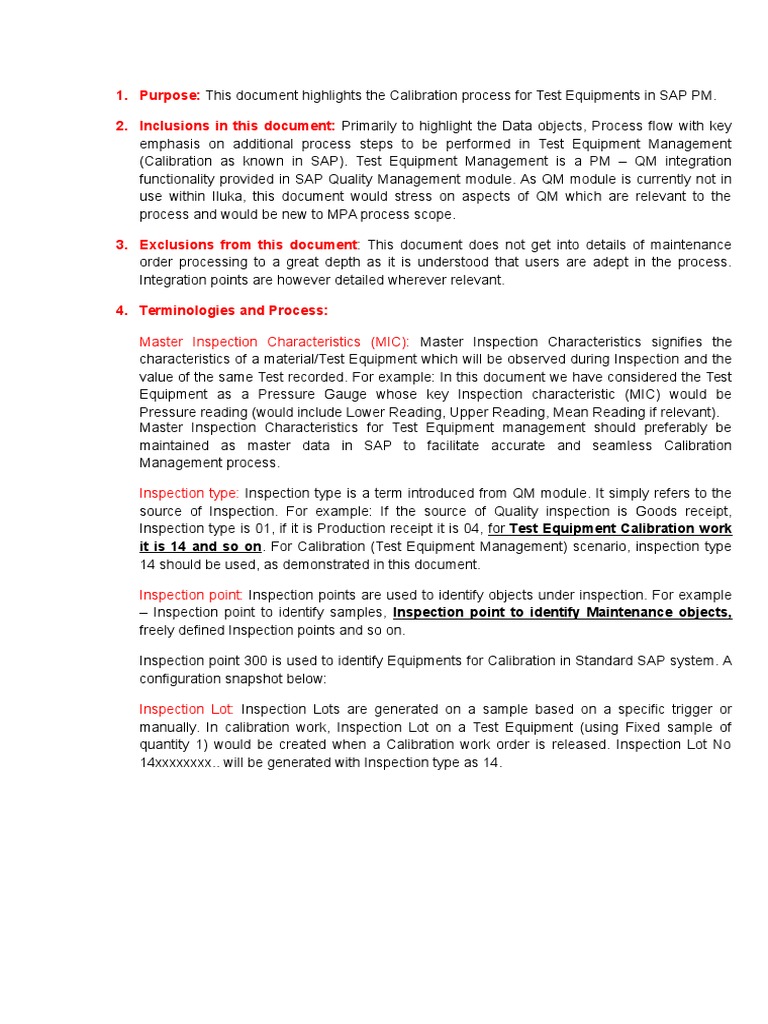 1. Purpose: This document highlights the Calibration process for Test Equipments in SAP PM.

2. Inclusions in this document: Primarily to highlight the Data objects, Process flow with key emphasis on additional process steps to be performed in Test Equipment Management (Calibration as known in SAP). Test Equipment Management is a PM – QM integration functionality provided in SAP Quality Management module. As QM module is currently not in use within Iluka, this document would stress on aspects of QM which are relevant to the process and would be new to MPA process scope.

3. Exclusions from this document: This document does not get into details of maintenance order processing to a great depth as it is understood that users are adept in the process. Integration points are however detailed wherever relevant.

4. Terminologies and Process:

Master Inspection Characteristics (MIC): Master Inspection Characteristics signifies the characteristics of a material/Test Equipment which will be observed during Inspection and the value of the same Test recorded. For example: In this document we have considered the Test Equipment as a Pressure Gauge whose key Inspection characteristic (MIC) would be Pressure reading (would include Lower Reading, Upper Reading, Mean Reading if relevant). Master Inspection Characteristics for Test Equipment management should preferably be maintained as master data in SAP to facilitate accurate and seamless Calibration Management process.

Inspection type: Inspection type is a term introduced from QM module. It simply refers to the source of Inspection. For example: If the source of Quality inspection is Goods receipt, Inspection type is 01, if it is Production receipt it is 04, for Test Equipment Calibration work it is 14 and so on. For Calibration (Test Equipment Management) scenario, inspection type 14 should be used, as demonstrated in this document.

Inspection point: Inspection points are used to identify objects under inspection. For example – Inspection point to identify samples, Inspection point to identify Maintenance objects, freely defined Inspection points and so on.

Inspection point 300 is used to identify Equipments for Calibration in Standard SAP system. A configuration snapshot below:

Inspection Lot: Inspection Lots are generated on a sample based on a specific trigger or manually. In calibration work, Inspection Lot on a Test Equipment (using Fixed sample of quantity 1) would be created when a Calibration work order is released. Inspection Lot No 14xxxxxxxx.. will be generated with Inspection type as 14.